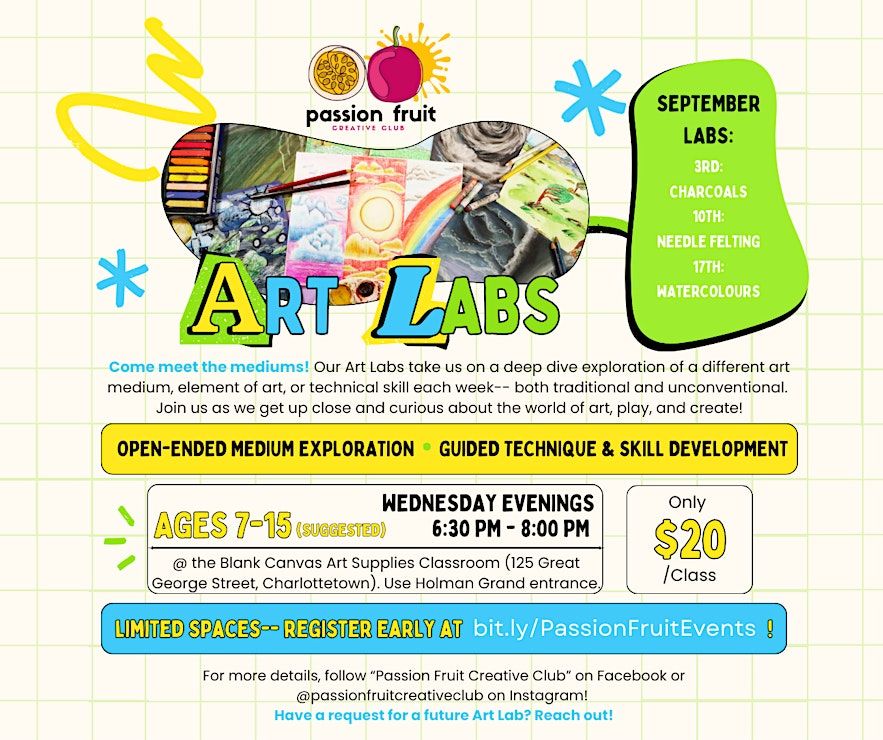 passion fruit
CREATIVE CLUB

SEPTEMBER LABS:
3RD: CHARCOALS
10TH: NEEDLE FELTING
17TH: WATERCOLOURS

ART LABS

Come meet the mediums! Our Art Labs take us on a deep dive exploration of a different art medium, element of art, or technical skill each week-- both traditional and unconventional. Join us as we get up close and curious about the world of art, play, and create!

OPEN-ENDED MEDIUM EXPLORATION • GUIDED TECHNIQUE & SKILL DEVELOPMENT

AGES 7-15 (SUGGESTED)

WEDNESDAY EVENINGS
6:30 PM - 8:00 PM

@ the Blank Canvas Art Supplies Classroom (125 Great George Street, Charlottetown). Use Holman Grand entrance.

Only
$20
/Class

LIMITED SPACES-- REGISTER EARLY AT bit.ly/PassionFruitEvents !

For more details, follow "Passion Fruit Creative Club" on Facebook or @passionfruitcreativeclub on Instagram!
Have a request for a future Art Lab? Reach out!